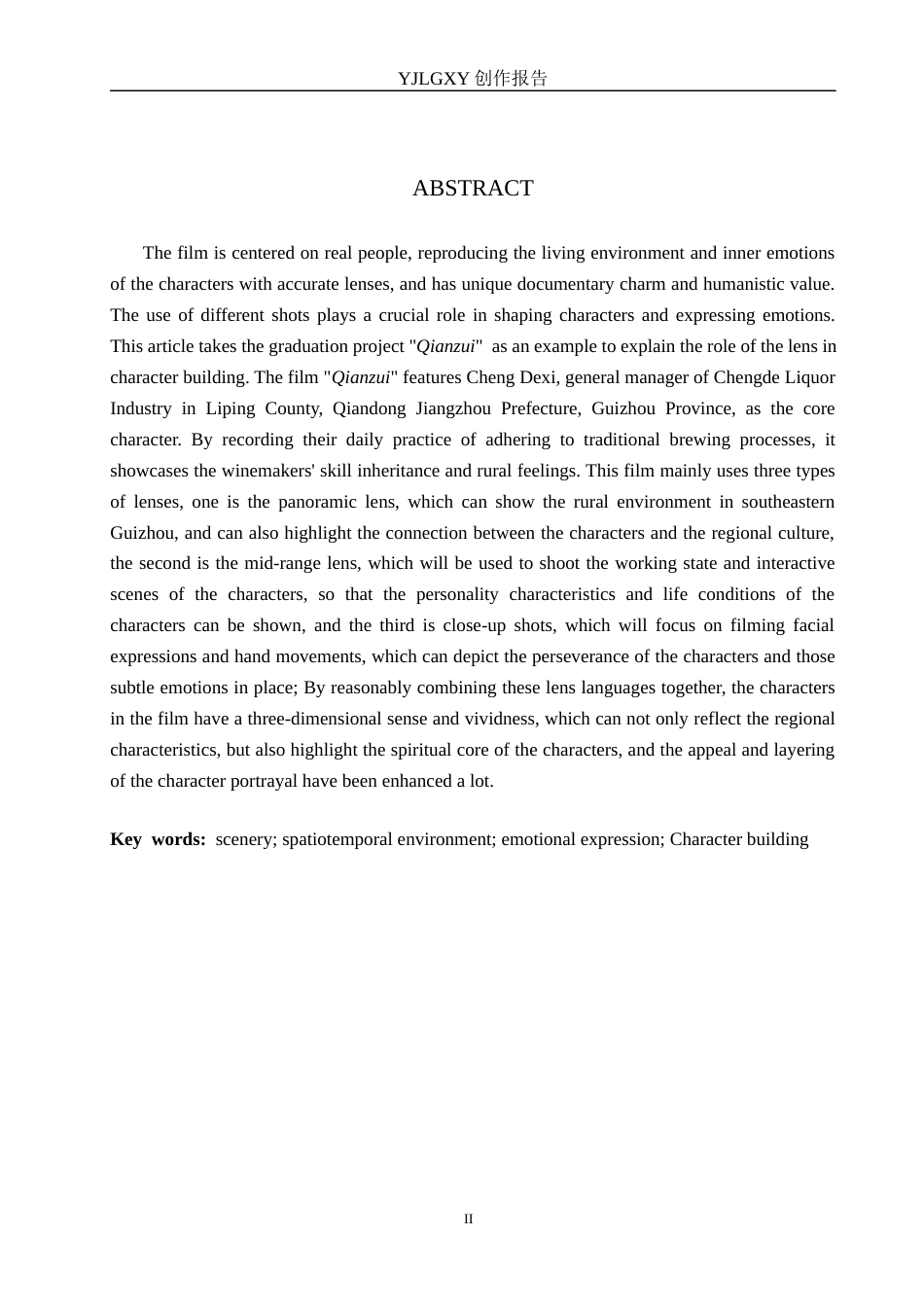 YJLGXY创作报告

ABSTRACT

The film is centered on real people, reproducing the living environment and inner emotions of the characters with accurate lenses, and has unique documentary charm and humanistic value. The use of different shots plays a crucial role in shaping characters and expressing emotions. This article takes the graduation project "Qianzui" as an example to explain the role of the lens in character building. The film "Qianzui" features Cheng Dexi, general manager of Chengde Liquor Industry in Liping County, Qiandong Jiangzhou Prefecture, Guizhou Province, as the core character. By recording their daily practice of adhering to traditional brewing processes, it showcases the winemakers' skill inheritance and rural feelings. This film mainly uses three types of lenses, one is the panoramic lens, which can show the rural environment in southeastern Guizhou, and can also highlight the connection between the characters and the regional culture, the second is the mid-range lens, which will be used to shoot the working state and interactive scenes of the characters, so that the personality characteristics and life conditions of the characters can be shown, and the third is close-up shots, which will focus on filming facial expressions and hand movements, which can depict the perseverance of the characters and those subtle emotions in place; By reasonably combining these lens languages together, the characters in the film have a three-dimensional sense and vividness, which can not only reflect the regional characteristics, but also highlight the spiritual core of the characters, and the appeal and layering of the character portrayal have been enhanced a lot.

Key words: scenery; spatiotemporal environment; emotional expression; Character building

II